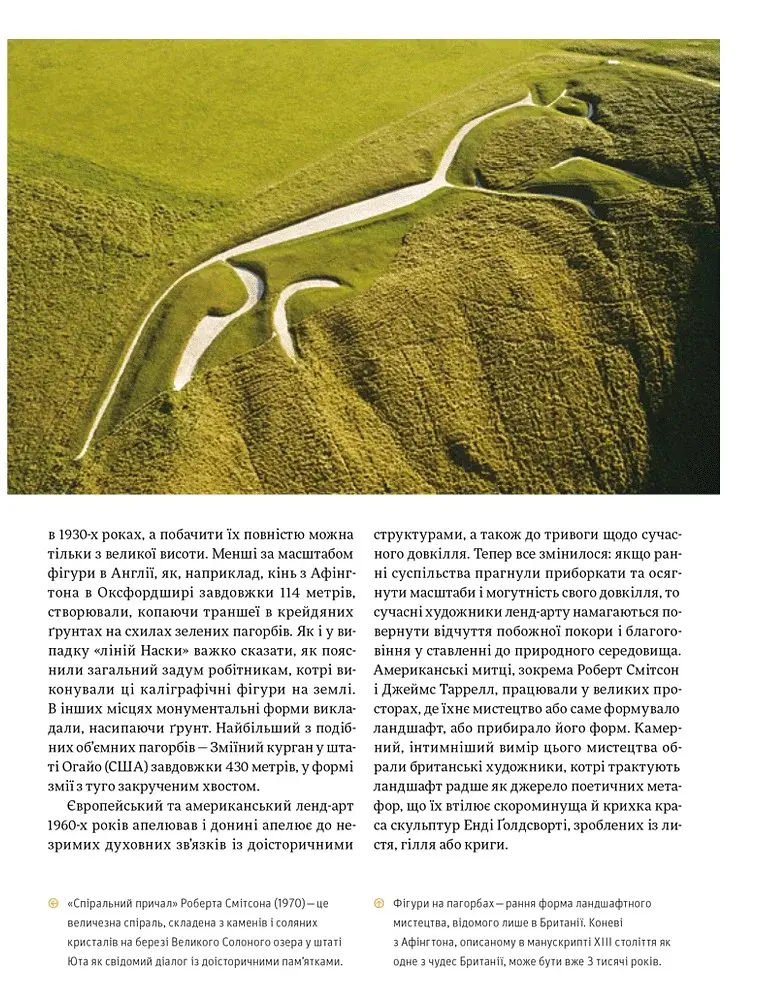 в 1930-х роках, а побачити їх повністю можна тільки з великої висоти. Менші за масштабом фігури в Англії, як, наприклад, кінь з Афінгтона в Оксфордширі завдовжки 114 метрів, створювали, копаючи траншеї в крейдяних ґрунтах на схилах зелених пагорбів. Як і у випадку «ліній Наски» важко сказати, як пояснили загальний задум робітникам, котрі виконували ці каліграфічні фігури на землі. В інших місцях монументальні форми викладали, насипаючи ґрунт. Найбільший з подібних об'ємних пагорбів — Зміїний курган у штаті Огайо (США) завдовжки 430 метрів, у формі змії з туго закрученим хвостом.

Європейський та американський ленд-арт 1960-х років апелював і донині апелює до незримих духовних зв'язків із доісторичними структурами, а також до тривоги щодо сучасного довкілля. Тепер все змінилося: якщо ранні суспільства прагнули приборкати та осягнути масштаби і могутність свого довкілля, то сучасні художники ленд-арту намагаються повернути відчуття побожної покори і благоговіння у ставленні до природного середовища. Американські митці, зокрема Роберт Смітсон і Джеймс Таррелл, працювали у великих просторах, де їхнє мистецтво або саме формувало ландшафт, або прибирало його форм. Камерний, інтимніший вимір цього мистецтва обрали британські художники, котрі трактують ландшафт радше як джерело поетичних метафор, що їх втілює скороминуща й крихка краса скульптур Енді Ґолдсворті, зроблених із листя, гілля або криги.

«Спіральний причал» Роберта Смітсона (1970) — це величезна спіраль, складена з каменів і соляних кристалів на березі Великого Солоного озера у штаті Юта як свідомий діалог із доісторичними пам'ятками.

Фігури на пагорбах — рання форма ландшафтного мистецтва, відомого лише в Британії. Коневі з Афінгтона, описаному в манускрипті XIII століття як одне з чудес Британії, може бути вже 3 тисячі років.